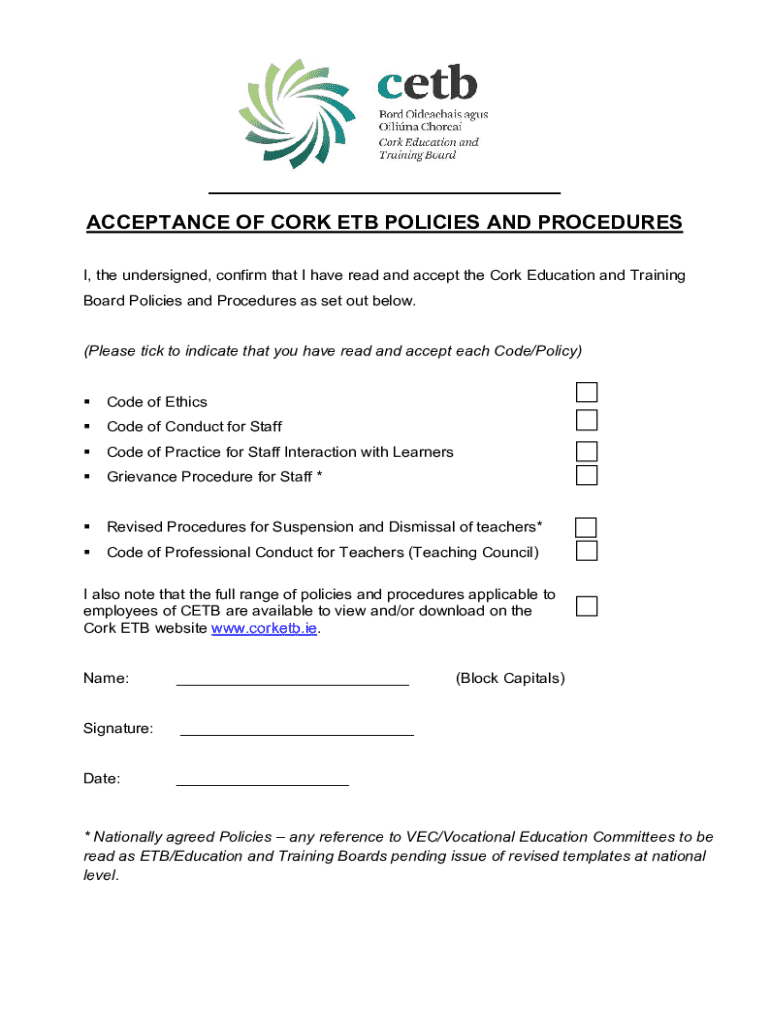 cetb
Bord Oideachais agus Oiliúna Chorcaí
Cork Education and Training Board

ACCEPTANCE OF CORK ETB POLICIES AND PROCEDURES

I, the undersigned, confirm that I have read and accept the Cork Education and Training Board Policies and Procedures as set out below.

(Please tick to indicate that you have read and accept each Code/Policy)

▪ Code of Ethics
▪ Code of Conduct for Staff
▪ Code of Practice for Staff Interaction with Learners
▪ Grievance Procedure for Staff *

▪ Revised Procedures for Suspension and Dismissal of teachers*
▪ Code of Professional Conduct for Teachers (Teaching Council)

I also note that the full range of policies and procedures applicable to employees of CETB are available to view and/or download on the Cork ETB website www.corketb.ie.

Name: ____________________________ (Block Capitals)

Signature: ____________________________

Date: ____________________

* Nationally agreed Policies – any reference to VEC/Vocational Education Committees to be read as ETB/Education and Training Boards pending issue of revised templates at national level.